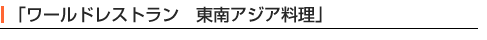 「ワールドレストラン　東南アジア料理」